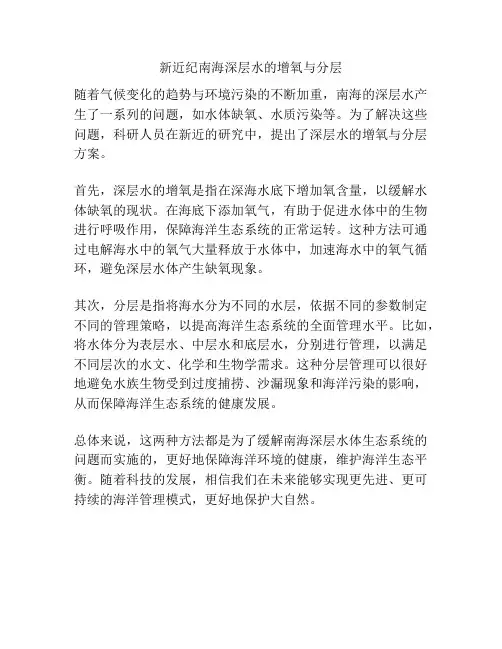 新近纪南海深层水的增氧与分层

随着气候变化的趋势与环境污染的不断加重，南海的深层水产生了一系列的问题，如水体缺氧、水质污染等。为了解决这些问题，科研人员在新近的研究中，提出了深层水的增氧与分层方案。

首先，深层水的增氧是指在深海水底下增加氧含量，以缓解水体缺氧的现状。在海底下添加氧气，有助于促进水体中的生物进行呼吸作用，保障海洋生态系统的正常运转。这种方法可通过电解海水中的氧气大量释放于水体中，加速海水中的氧气循环，避免深层水体产生缺氧现象。

其次，分层是指将海水分为不同的水层，依据不同的参数制定不同的管理策略，以提高海洋生态系统的全面管理水平。比如，将水体分为表层水、中层水和底层水，分别进行管理，以满足不同层次的水文、化学和生物学需求。这种分层管理可以很好地避免水族生物受到过度捕捞、沙漏现象和海洋污染的影响，从而保障海洋生态系统的健康发展。

总体来说，这两种方法都是为了缓解南海深层水体生态系统的问题而实施的，更好地保障海洋环境的健康，维护海洋生态平衡。随着科技的发展，相信我们在未来能够实现更先进、更可持续的海洋管理模式，更好地保护大自然。